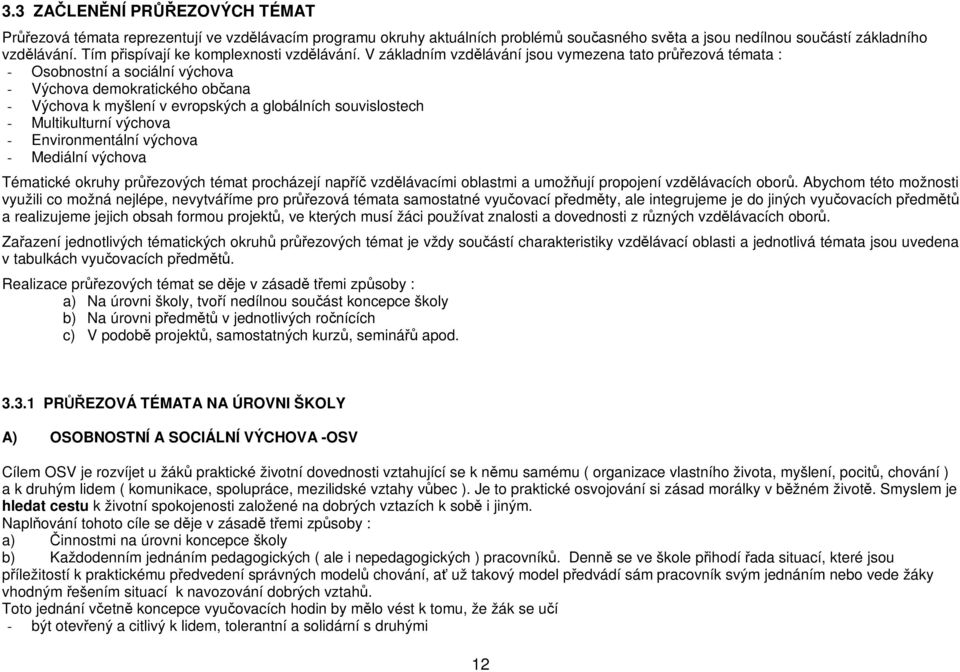 3.3 ZAČLENĚNÍ PRŮŘEZOVÝCH TÉMAT

Průřezová témata reprezentují ve vzdělávacím programu okruhy aktuálních problémů současného světa a jsou nedílnou součástí základního vzdělávání. Tím přispívají ke komplexnosti vzdělávání. V základním vzdělávání jsou vymezena tato průřezová témata :
- Osobnostní a sociální výchova
- Výchova demokratického občana
- Výchova k myšlení v evropských a globálních souvislostech
- Multikulturní výchova
- Environmentální výchova
- Mediální výchova

Tématické okruhy průřezových témat procházejí napříč vzdělávacími oblastmi a umožňují propojení vzdělávacích oborů. Abychom této možnosti využili co možná nejlépe, nevytváříme pro průřezová témata samostatné vyučovací předměty, ale integrujeme je do jiných vyučovacích předmětů a realizujeme jejich obsah formou projektů, ve kterých musí žáci používat znalosti a dovednosti z různých vzdělávacích oborů.

Zařazení jednotlivých tématických okruhů průřezových témat je vždy součástí charakteristiky vzdělávací oblasti a jednotlivá témata jsou uvedena v tabulkách vyučovacích předmětů.

Realizace průřezových témat se děje v zásadě třemi způsoby :
a) Na úrovni školy, tvoří nedílnou součást koncepce školy
b) Na úrovni předmětů v jednotlivých ročnících
c) V podobě projektů, samostatných kurzů, seminářů apod.

3.3.1 PRŮŘEZOVÁ TÉMATA NA ÚROVNI ŠKOLY

A) OSOBNOSTNÍ A SOCIÁLNÍ VÝCHOVA -OSV

Cílem OSV je rozvíjet u žáků praktické životní dovednosti vztahující se k němu samému ( organizace vlastního života, myšlení, pocitů, chování ) a k druhým lidem ( komunikace, spolupráce, mezilidské vztahy vůbec ). Je to praktické osvojování si zásad morálky v běžném životě. Smyslem je hledat cestu k životní spokojenosti založené na dobrých vztazích k sobě i jiným.
Naplňování tohoto cíle se děje v zásadě třemi způsoby :
a) Činnostmi na úrovni koncepce školy
b) Každodenním jednáním pedagogických ( ale i nepedagogických ) pracovníků. Denně se ve škole přihodí řada situací, které jsou příležitostí k praktickému předvedení správných modelů chování, ať už takový model předvádí sám pracovník svým jednáním nebo vede žáky vhodným řešením situací k navozování dobrých vztahů.
Toto jednání včetně koncepce vyučovacích hodin by mělo vést k tomu, že žák se učí
- být otevřený a citlivý k lidem, tolerantní a solidární s druhými

12